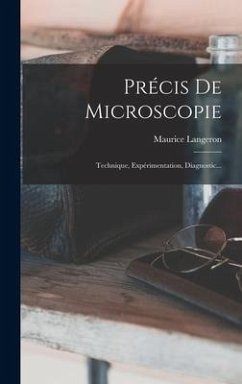 Précis De Microscopie

Maurice Langeron

Technique, Expérimentation, Diagnostic...